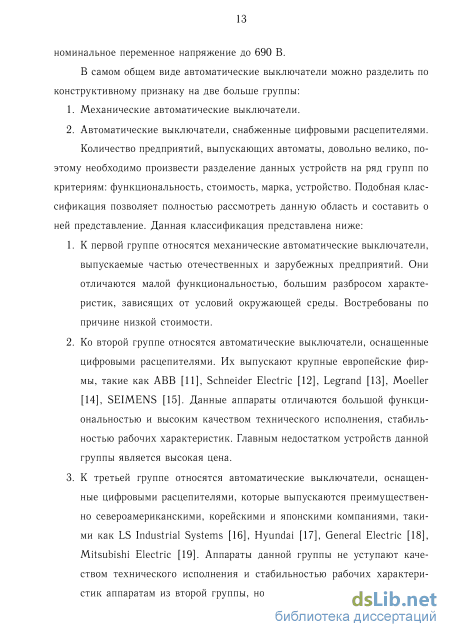 13

номинальное переменное напряжение до 690 В.

В самом общем виде автоматические выключатели можно разделить по конструктивному признаку на две больше группы:

1. Механические автоматические выключатели.

2. Автоматические выключатели, снабженные цифровыми расцепителями.

Количество предприятий, выпускающих автоматы, довольно велико, поэтому необходимо произвести разделение данных устройств на ряд групп по критериям: функциональность, стоимость, марка, устройство. Подобная классификация позволяет полностью рассмотреть данную область и составить о ней представление. Данная классификация представлена ниже:

1. К первой группе относятся механические автоматические выключатели, выпускаемые частью отечественных и зарубежных предприятий. Они отличаются малой функциональностью, большим разбросом характеристик, зависящих от условий окружающей среды. Востребованы по причине низкой стоимости.

2. Ко второй группе относятся автоматические выключатели, оснащенные цифровыми расцепителями. Их выпускают крупные европейские фирмы, такие как ABB [11], Schneider Electric [12], Legrand [13], Moeller [14], SEIMENS [15]. Данные аппараты отличаются большой функциональностью и высоким качеством технического исполнения, стабильностью рабочих характеристик. Главным недостатком устройств данной группы является высокая цена.

3. К третьей группе относятся автоматические выключатели, оснащенные цифровыми расцепителями, которые выпускаются преимущественно североамериканскими, корейскими и японскими компаниями, такими как LS Industrial Systems [16], Hyundai [17], General Electric [18], Mitsubishi Electric [19]. Аппараты данной группы не уступают качеством технического исполнения и стабильностью рабочих характеристик аппаратам из второй группы, но

dsLib.net
библиотека диссертаций